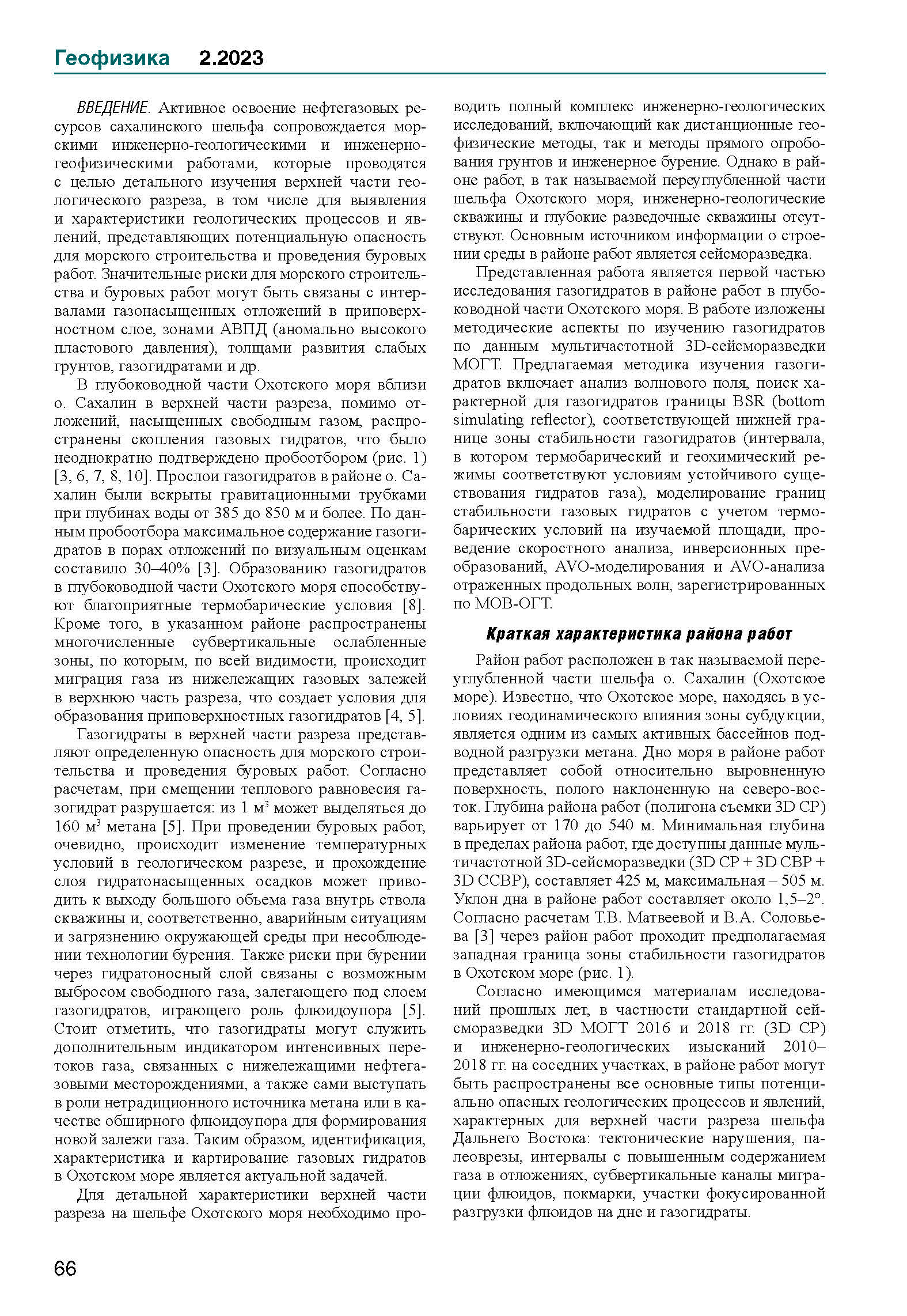 Геофизика 2.2023

ВВЕДЕНИЕ. Активное освоение нефтегазовых ресурсов сахалинского шельфа сопровождается морскими инженерно-геологическими и инженерно-геофизическими работами, которые проводятся с целью детального изучения верхней части геологического разреза, в том числе для выявления и характеристики геологических процессов и явлений, представляющих потенциальную опасность для морского строительства и проведения буровых работ. Значительные риски для морского строительства и буровых работ могут быть связаны с интервалами газонасыщенных отложений в приповерхностном слое, зонами АВПД (аномально высокого пластового давления), толщами развития слабых грунтов, газогидратами и др.

В глубоководной части Охотского моря вблизи о. Сахалин в верхней части разреза, помимо отложений, насыщенных свободным газом, распространены скопления газовых гидратов, что было неоднократно подтверждено пробоотбором (рис. 1) [3, 6, 7, 8, 10]. Прослои газогидратов в районе о. Сахалин были вскрыты гравитационными трубками при глубинах воды от 385 до 850 м и более. По данным пробоотбора максимальное содержание газогидратов в порах отложений по визуальным оценкам составило 30–40% [3]. Образованию газогидратов в глубоководной части Охотского моря способствуют благоприятные термобарические условия [8]. Кроме того, в указанном районе распространены многочисленные субвертикальные ослабленные зоны, по которым, по всей видимости, происходит миграция газа из нижележащих газовых залежей в верхнюю часть разреза, что создает условия для образования приповерхностных газогидратов [4, 5].

Газогидраты в верхней части разреза представляют определенную опасность для морского строительства и проведения буровых работ. Согласно расчетам, при смещении теплового равновесия газогидрат разрушается: из 1 м$^3$ может выделяться до 160 м$^3$ метана [5]. При проведении буровых работ, очевидно, происходит изменение температурных условий в геологическом разрезе, и прохождение слоя гидратонасыщенных осадков может приводить к выходу большого объема газа внутрь ствола скважины и, соответственно, аварийным ситуациям и загрязнению окружающей среды при несоблюдении технологии бурения. Также риски при бурении через гидратоносный слой связаны с возможным выбросом свободного газа, залегающего под слоем газогидратов, играющего роль флюидоупора [5]. Стоит отметить, что газогидраты могут служить дополнительным индикатором интенсивных перетоков газа, связанных с нижележащими нефтегазовыми месторождениями, а также сами выступать в роли нетрадиционного источника метана или в качестве обширного флюидоупора для формирования новой залежи газа. Таким образом, идентификация, характеристика и картирование газовых гидратов в Охотском море является актуальной задачей.

Для детальной характеристики верхней части разреза на шельфе Охотского моря необходимо проводить полный комплекс инженерно-геологических исследований, включающий как дистанционные геофизические методы, так и методы прямого опробования грунтов и инженерное бурение. Однако в районе работ, в так называемой переуглубленной части шельфа Охотского моря, инженерно-геологические скважины и глубокие разведочные скважины отсутствуют. Основным источником информации о строении среды в районе работ является сейсморазведка.

Представленная работа является первой частью исследования газогидратов в районе работ в глубоководной части Охотского моря. В работе изложены методические аспекты по изучению газогидратов по данным мультичастотной 3D-сейсморазведки МОГТ. Предлагаемая методика изучения газогидратов включает анализ волнового поля, поиск характерной для газогидратов границы BSR (bottom simulating reflector), соответствующей нижней границе зоны стабильности газогидратов (интервала, в котором термобарический и геохимический режимы соответствуют условиям устойчивого существования гидратов газа), моделирование границ стабильности газовых гидратов с учетом термобарических условий на изучаемой площади, проведение скоростного анализа, инверсионных преобразований, AVO-моделирования и AVO-анализа отраженных продольных волн, зарегистрированных по МОВ-ОГТ.

Краткая характеристика района работ

Район работ расположен в так называемой переуглубленной части шельфа о. Сахалин (Охотское море). Известно, что Охотское море, находясь в условиях геодинамического влияния зоны субдукции, является одним из самых активных бассейнов подводной разгрузки метана. Дно моря в районе работ представляет собой относительно выровненную поверхность, полого наклоненную на северо-восток. Глубина района работ (полигона съемки 3D СР) варьирует от 170 до 540 м. Минимальная глубина в пределах района работ, где доступны данные мультичастотной 3D-сейсморазведки (3D СР + 3D СВР + 3D ССВР), составляет 425 м, максимальная – 505 м. Уклон дна в районе работ составляет около 1,5–2°. Согласно расчетам Т.В. Матвеевой и В.А. Соловьева [3] через район работ проходит предполагаемая западная граница зоны стабильности газогидратов в Охотском море (рис. 1).

Согласно имеющимся материалам исследований прошлых лет, в частности стандартной сейсморазведки 3D МОГТ 2016 и 2018 гг. (3D СР) и инженерно-геологических изысканий 2010–2018 гг. на соседних участках, в районе работ могут быть распространены все основные типы потенциально опасных геологических процессов и явлений, характерных для верхней части разреза шельфа Дальнего Востока: тектонические нарушения, палеоврезы, интервалы с повышенным содержанием газа в отложениях, субвертикальные каналы миграции флюидов, покмарки, участки фокусированной разгрузки флюидов на дне и газогидраты.

66